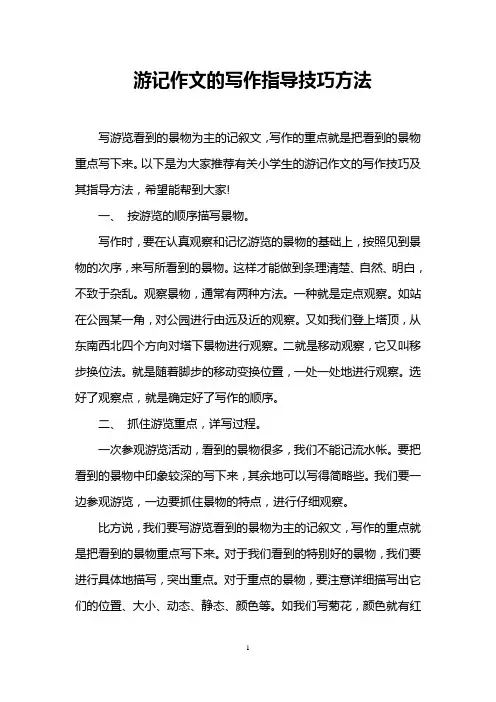 游记作文的写作指导技巧方法

写游览看到的景物为主的记叙文，写作的重点就是把看到的景物重点写下来。以下是为大家推荐有关小学生的游记作文的写作技巧及其指导方法，希望能帮到大家!

一、 按游览的顺序描写景物。

写作时，要在认真观察和记忆游览的景物的基础上，按照见到景物的次序，来写所看到的景物。这样才能做到条理清楚、自然、明白，不致于杂乱。观察景物，通常有两种方法。一种就是定点观察。如站在公园某一角，对公园进行由远及近的观察。又如我们登上塔顶，从东南西北四个方向对塔下景物进行观察。二就是移动观察，它又叫移步换位法。就是随着脚步的移动变换位置，一处一处地进行观察。选好了观察点，就是确定好了写作的顺序。

二、 抓住游览重点，详写过程。

一次参观游览活动，看到的景物很多，我们不能记流水帐。要把看到的景物中印象较深的写下来，其余地可以写得简略些。我们要一边参观游览，一边要抓住景物的特点，进行仔细观察。

比方说，我们要写游览看到的景物为主的记叙文，写作的重点就是把看到的景物重点写下来。对于我们看到的特别好的景物，我们要进行具体地描写，突出重点。对于重点的景物，要注意详细描写出它们的位置、大小、动态、静态、颜色等。如我们写菊花，颜色就有红

1